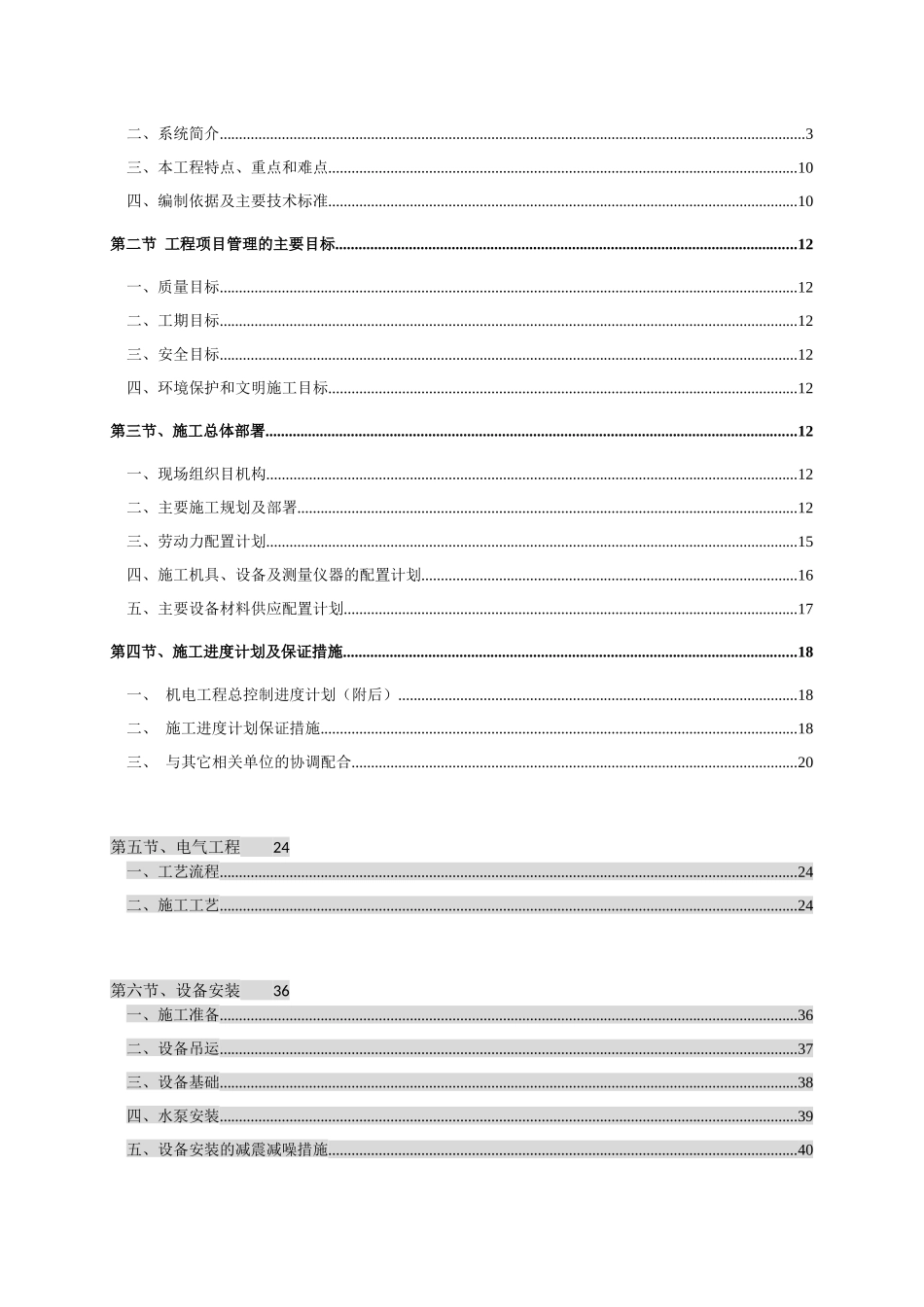 二、系统简介......3

三、本工程特点、重点和难点......10

四、编制依据及主要技术标准......10

第二节 工程项目管理的主要目标......12

一、质量目标......12

二、工期目标......12

三、安全目标......12

四、环境保护和文明施工目标......12

第三节、施工总体部署......12

一、现场组织目机构......12

二、主要施工规划及部署......12

三、劳动力配置计划......15

四、施工机具、设备及测量仪器的配置计划......16

五、主要设备材料供应配置计划......17

第四节、施工进度计划及保证措施......18

一、 机电工程总控制进度计划（附后）......18

二、 施工进度计划保证措施......18

三、 与其它相关单位的协调配合......20

第五节、电气工程 24

一、工艺流程......24

二、施工工艺......24

第六节、设备安装 36

一、施工准备......36

二、设备吊运......37

三、设备基础......38

四、水泵安装......39

五、设备安装的减震减噪措施......40